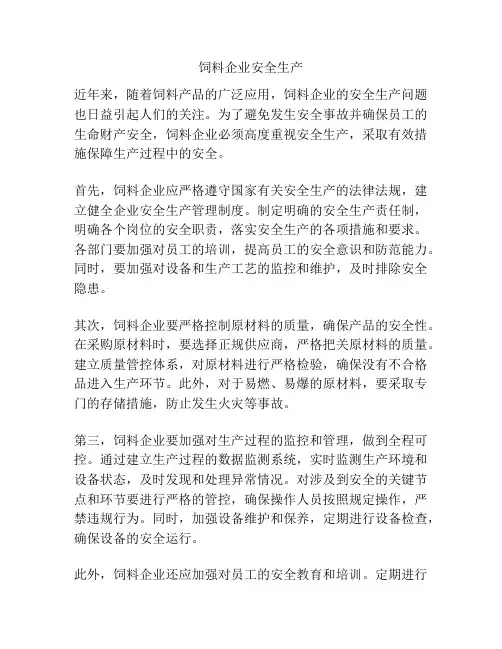 饲料企业安全生产

近年来，随着饲料产品的广泛应用，饲料企业的安全生产问题也日益引起人们的关注。为了避免发生安全事故并确保员工的生命财产安全，饲料企业必须高度重视安全生产，采取有效措施保障生产过程中的安全。

首先，饲料企业应严格遵守国家有关安全生产的法律法规，建立健全企业安全生产管理制度。制定明确的安全生产责任制，明确各个岗位的安全职责，落实安全生产的各项措施和要求。各部门要加强对员工的培训，提高员工的安全意识和防范能力。同时，要加强对设备和生产工艺的监控和维护，及时排除安全隐患。

其次，饲料企业要严格控制原材料的质量，确保产品的安全性。在采购原材料时，要选择正规供应商，严格把关原材料的质量。建立质量管控体系，对原材料进行严格检验，确保没有不合格品进入生产环节。此外，对于易燃、易爆的原材料，要采取专门的存储措施，防止发生火灾等事故。

第三，饲料企业要加强对生产过程的监控和管理，做到全程可控。通过建立生产过程的数据监测系统，实时监测生产环境和设备状态，及时发现和处理异常情况。对涉及到安全的关键节点和环节要进行严格的管控，确保操作人员按照规定操作，严禁违规行为。同时，加强设备维护和保养，定期进行设备检查，确保设备的安全运行。

此外，饲料企业还应加强对员工的安全教育和培训。定期进行